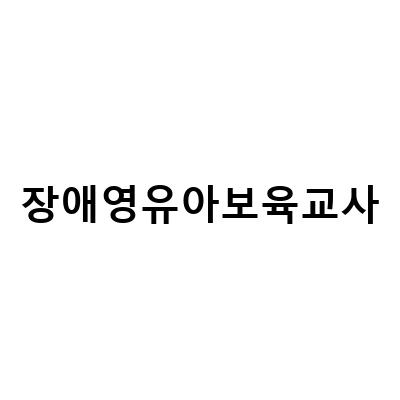 장애영유아보육교사